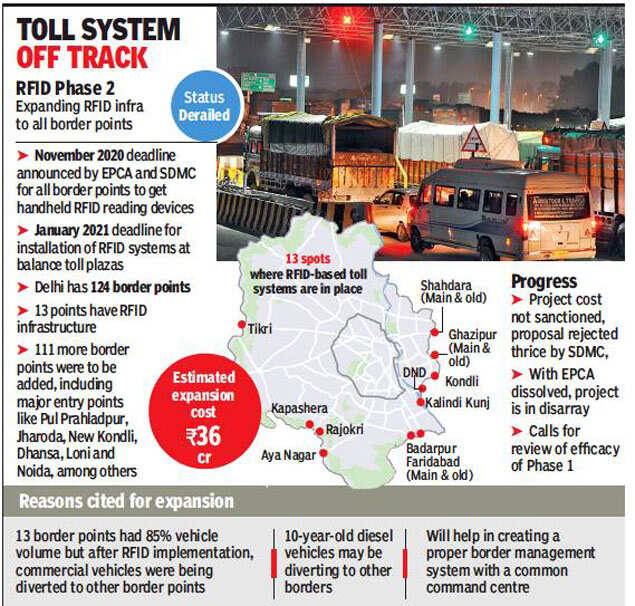 TOLL SYSTEM OFF TRACK

RFID Phase 2
Expanding RFID infra to all border points

Status Derailed

➤ November 2020 deadline announced by EPCA and SDMC for all border points to get handheld RFID reading devices

➤ January 2021 deadline for installation of RFID systems at balance toll plazas

➤ Delhi has 124 border points

➤ 13 points have RFID infrastructure

➤ 111 more border points were to be added, including major entry points like Pul Prahladpur, Jharoda, New Kondli, Dhansa, Loni and Noida, among others

Estimated expansion cost ₹36 cr

13 spots where RFID-based toll systems are in place

Tikri
Kapashera
Rajokri
Aya Nagar
Shahdara (Main & old)
Ghazipur (Main & old)
DND
Kondli
Kalindi Kunj
Badarpur Faridabad (Main & old)

Progress
➤ Project cost not sanctioned, proposal rejected thrice by SDMC,
➤ With EPCA dissolved, project is in disarray
➤ Calls for review of efficacy of Phase 1

Reasons cited for expansion

13 border points had 85% vehicle volume but after RFID implementation, commercial vehicles were being diverted to other border points

10-year-old diesel vehicles may be diverting to other borders

Will help in creating a proper border management system with a common command centre